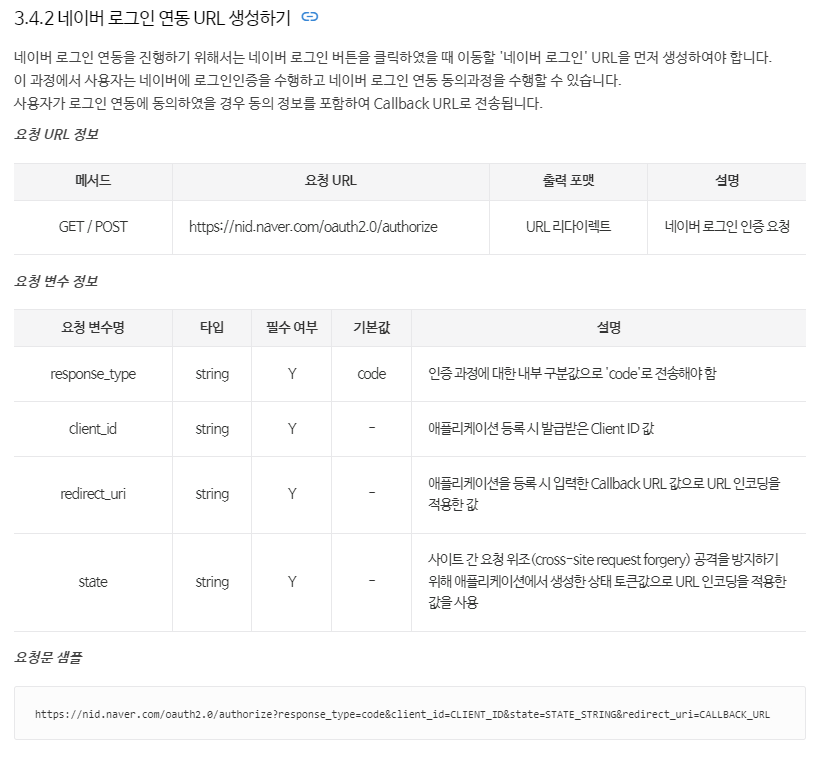 3.4.2 네이버 로그인 연동 URL 생성하기

네이버 로그인 연동을 진행하기 위해서는 네이버 로그인 버튼을 클릭하였을 때 이동할 '네이버 로그인' URL을 먼저 생성하여야 합니다.
이 과정에서 사용자는 네이버에 로그인인증을 수행하고 네이버 로그인 연동 동의과정을 수행할 수 있습니다.
사용자가 로그인 연동에 동의하였을 경우 동의 정보를 포함하여 Callback URL로 전송됩니다.

요청 URL 정보

| 메서드 | 요청 URL | 출력 포맷 | 설명 |
|---|---|---|---|
| GET / POST | https://nid.naver.com/oauth2.0/authorize | URL 리다이렉트 | 네이버 로그인 인증 요청 |

요청 변수 정보

| 요청 변수명 | 타입 | 필수 여부 | 기본값 | 설명 |
|---|---|---|---|---|
| response_type | string | Y | code | 인증 과정에 대한 내부 구분값으로 'code'로 전송해야 함 |
| client_id | string | Y | - | 애플리케이션 등록 시 발급받은 Client ID 값 |
| redirect_uri | string | Y | - | 애플리케이션을 등록 시 입력한 Callback URL 값으로 URL 인코딩을 적용한 값 |
| state | string | Y | - | 사이트 간 요청 위조(cross-site request forgery) 공격을 방지하기 위해 애플리케이션에서 생성한 상태 토큰값으로 URL 인코딩을 적용한 값을 사용 |

요청문 샘플

https://nid.naver.com/oauth2.0/authorize?response_type=code&client_id=CLIENT_ID&state=STATE_STRING&redirect_uri=CALLBACK_URL